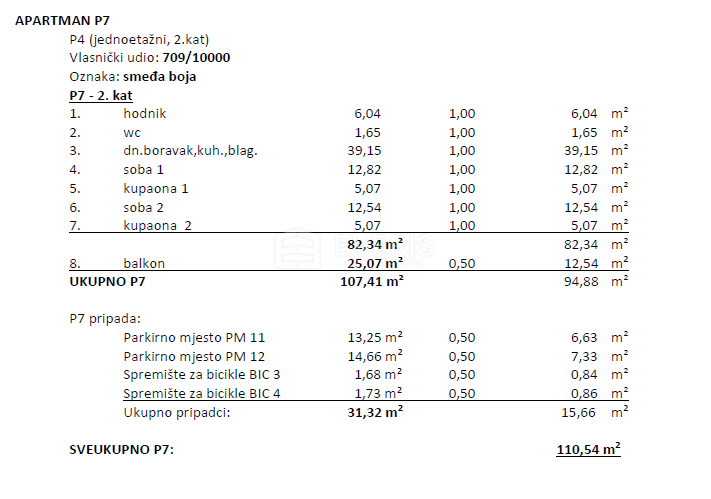 APARTMAN P7

P4 (jednoetažni, 2.kat)
Vlasnički udio: 709/10000
Oznaka: smeđa boja

P7 - 2. kat

| | | | | | |
|---|---|---|---|---|---|
| 1. | hodnik | 6,04 | 1,00 | 6,04 | $m^2$ |
| 2. | wc | 1,65 | 1,00 | 1,65 | $m^2$ |
| 3. | dn.boravak,kuh.,blag. | 39,15 | 1,00 | 39,15 | $m^2$ |
| 4. | soba 1 | 12,82 | 1,00 | 12,82 | $m^2$ |
| 5. | kupaona 1 | 5,07 | 1,00 | 5,07 | $m^2$ |
| 6. | soba 2 | 12,54 | 1,00 | 12,54 | $m^2$ |
| 7. | kupaona 2 | 5,07 | 1,00 | 5,07 | $m^2$ |
| | | 82,34 $m^2$ | | 82,34 | $m^2$ |
| 8. | balkon | 25,07 $m^2$ | 0,50 | 12,54 | $m^2$ |
| UKUPNO P7 | | 107,41 $m^2$ | | 94,88 | $m^2$ |

P7 pripada:

| | | | | |
|---|---|---|---|---|
| Parkirno mjesto PM 11 | 13,25 $m^2$ | 0,50 | 6,63 | $m^2$ |
| Parkirno mjesto PM 12 | 14,66 $m^2$ | 0,50 | 7,33 | $m^2$ |
| Spremište za bicikle BIC 3 | 1,68 $m^2$ | 0,50 | 0,84 | $m^2$ |
| Spremište za bicikle BIC 4 | 1,73 $m^2$ | 0,50 | 0,86 | $m^2$ |
| Ukupno pripadci: | 31,32 $m^2$ | | 15,66 | $m^2$ |

SVEUKUPNO P7: 110,54 $m^2$